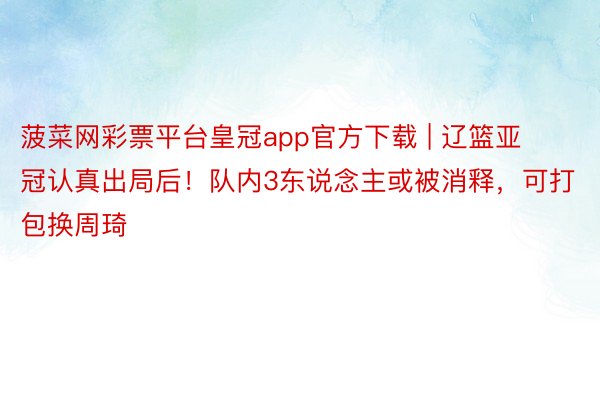 菠菜网彩票平台皇冠app官方下载 | 辽篮亚冠认真出局后！队内3东说念主或被消释，可打包换周琦